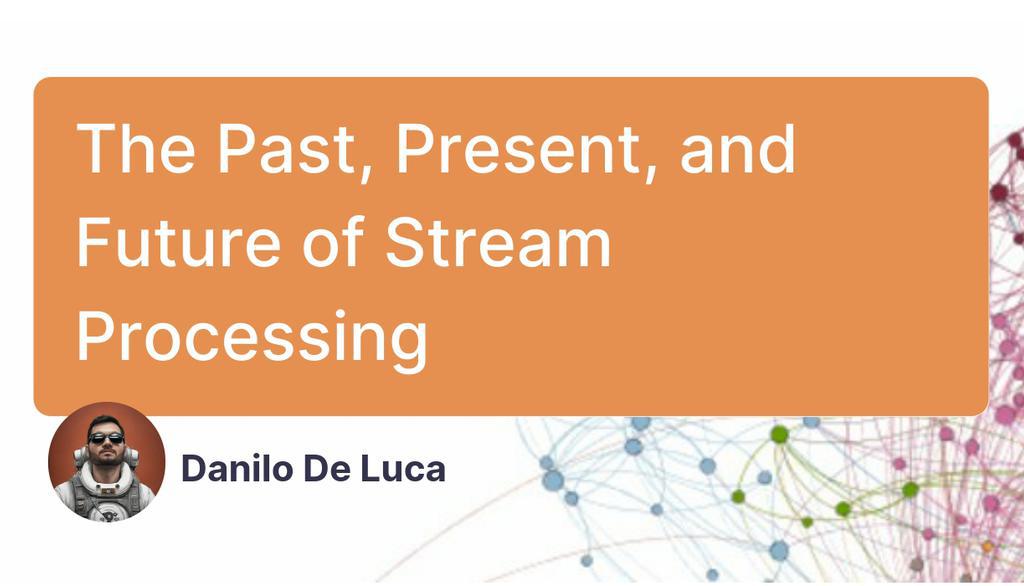 The Past, Present, and Future of Stream Processing

Danilo De Luca